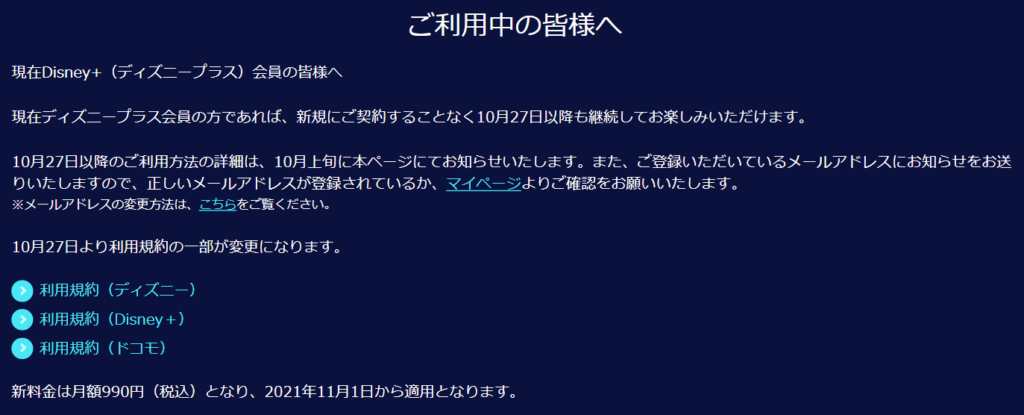 ご利用中の皆様へ

現在Disney+（ディズニープラス）会員の皆様へ

現在ディズニープラス会員の方であれば、新規にご契約することなく10月27日以降も継続してお楽しみいただけます。

10月27日以降のご利用方法の詳細は、10月上旬に本ページにてお知らせいたします。また、ご登録いただいているメールアドレスにお知らせをお送りいたしますので、正しいメールアドレスが登録されているか、マイページよりご確認をお願いいたします。
※メールアドレスの変更方法は、こちらをご覧ください。

10月27日より利用規約の一部が変更になります。

利用規約（ディズニー）
利用規約（Disney＋）
利用規約（ドコモ）

新料金は月額990円（税込）となり、2021年11月1日から適用となります。